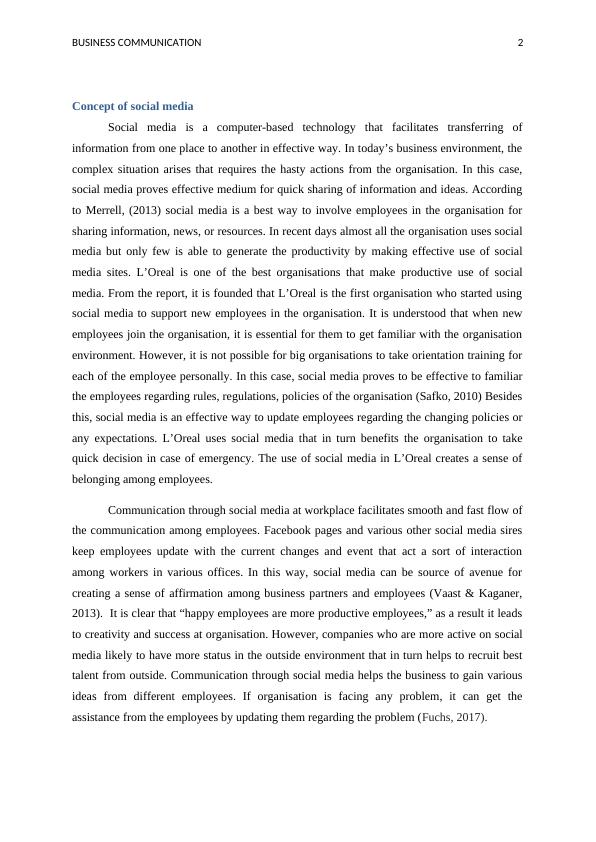 BUSINESS COMMUNICATION 2

Concept of social media

Social media is a computer-based technology that facilitates transferring of information from one place to another in effective way. In today's business environment, the complex situation arises that requires the hasty actions from the organisation. In this case, social media proves effective medium for quick sharing of information and ideas. According to Merrell, (2013) social media is a best way to involve employees in the organisation for sharing information, news, or resources. In recent days almost all the organisation uses social media but only few is able to generate the productivity by making effective use of social media sites. L'Oreal is one of the best organisations that make productive use of social media. From the report, it is founded that L'Oreal is the first organisation who started using social media to support new employees in the organisation. It is understood that when new employees join the organisation, it is essential for them to get familiar with the organisation environment. However, it is not possible for big organisations to take orientation training for each of the employee personally. In this case, social media proves to be effective to familiar the employees regarding rules, regulations, policies of the organisation (Safko, 2010) Besides this, social media is an effective way to update employees regarding the changing policies or any expectations. L'Oreal uses social media that in turn benefits the organisation to take quick decision in case of emergency. The use of social media in L'Oreal creates a sense of belonging among employees.

Communication through social media at workplace facilitates smooth and fast flow of the communication among employees. Facebook pages and various other social media sires keep employees update with the current changes and event that act a sort of interaction among workers in various offices. In this way, social media can be source of avenue for creating a sense of affirmation among business partners and employees (Vaast & Kaganer, 2013). It is clear that "happy employees are more productive employees," as a result it leads to creativity and success at organisation. However, companies who are more active on social media likely to have more status in the outside environment that in turn helps to recruit best talent from outside. Communication through social media helps the business to gain various ideas from different employees. If organisation is facing any problem, it can get the assistance from the employees by updating them regarding the problem (Fuchs, 2017).